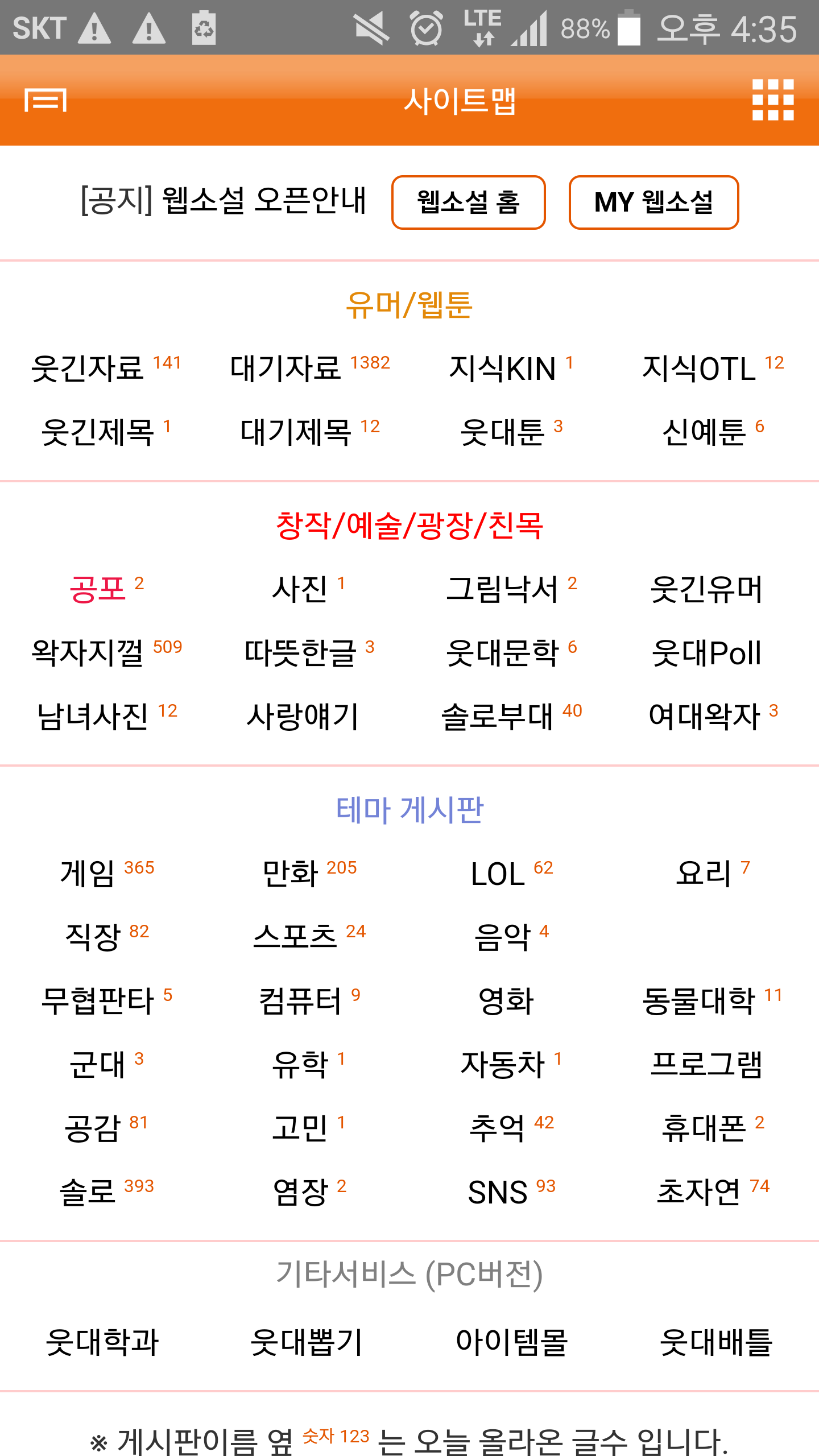 SKT LTE 88% 오후 4:35

사이트맵

[공지] 웹소설 오픈안내 웹소설 홈 MY 웹소설

유머/웹툰

웃긴자료 141 대기자료 1382 지식KIN 1 지식OTL 12
웃긴제목 1 대기제목 12 웃대툰 3 신예툰 6

창작/예술/광장/친목

공포 2 사진 1 그림낙서 2 웃긴유머
왁자지껄 509 따뜻한글 3 웃대문학 6 웃대Poll
남녀사진 12 사랑얘기 솔로부대 40 여대왁자 3

테마 게시판

게임 365 만화 205 LOL 62 요리 7
직장 82 스포츠 24 음악 4
무협판타 5 컴퓨터 9 영화 동물대학 11
군대 3 유학 1 자동차 1 프로그램
공감 81 고민 1 추억 42 휴대폰 2
솔로 393 염장 2 SNS 93 초자연 74

기타서비스 (PC버전)

웃대학과 웃대뽑기 아이템몰 웃대배틀

※ 게시판이름 옆 숫자 123 는 오늘 올라온 글수 입니다.